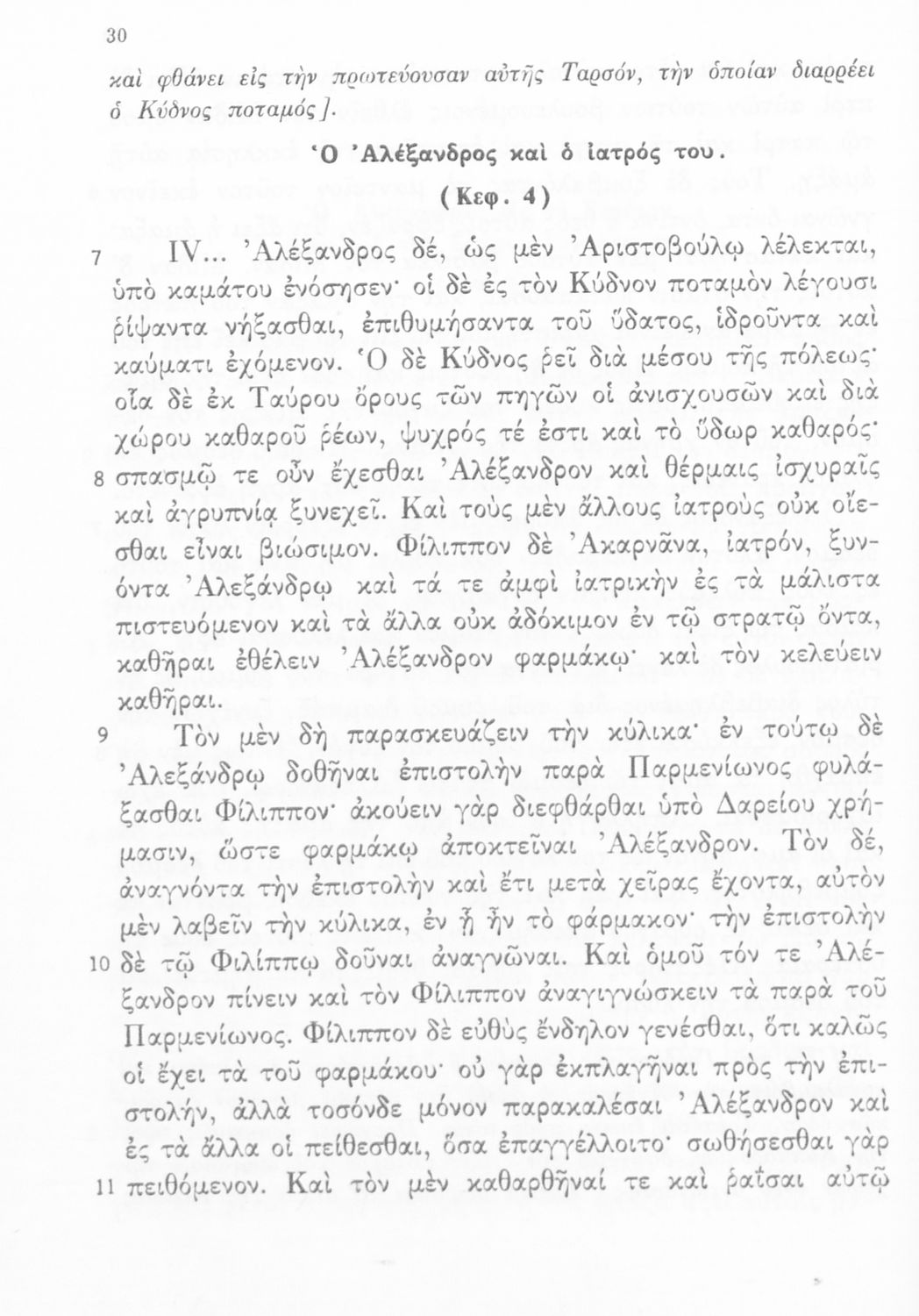 30

καὶ φθάνει εἰς τὴν πρωτεύουσαν αὐτῆς Ταρσόν, τὴν ὁποίαν διαρρέει ὁ Κύδνος ποταμός].

Ὁ Ἀλέξανδρος καὶ ὁ ἰατρός του.

(Κεφ. 4)

7 IV... Ἀλέξανδρος δέ, ὡς μὲν Ἀριστοβούλῳ λέλεκται, ὑπὸ καμάτου ἐνόσησεν· οἱ δὲ ἐς τὸν Κύδνον ποταμὸν λέγουσι ῥίψαντα νήξασθαι, ἐπιθυμήσαντα τοῦ ὕδατος, ἱδροῦντα καὶ καύματι ἐχόμενον. Ὁ δὲ Κύδνος ῥεῖ διὰ μέσου τῆς πόλεως· οἷα δὲ ἐκ Ταύρου ὄρους τῶν πηγῶν οἱ ἀνισχουσῶν καὶ διὰ χώρου καθαροῦ ῥέων, ψυχρός τέ ἐστι καὶ τὸ ὕδωρ καθαρός· 8 σπασμῷ τε οὖν ἔχεσθαι Ἀλέξανδρον καὶ θέρμαις ἰσχυραῖς καὶ ἀγρυπνίᾳ ξυνεχεῖ. Καὶ τοὺς μὲν ἄλλους ἰατροὺς οὐκ οἴεσθαι εἶναι βιώσιμον. Φίλιππον δὲ Ἀκαρνᾶνα, ἰατρόν, ξυνόντα Ἀλεξάνδρῳ καὶ τά τε ἀμφὶ ἰατρικὴν ἐς τὰ μάλιστα πιστευόμενον καὶ τὰ ἄλλα οὐκ ἀδόκιμον ἐν τῷ στρατῷ ὄντα, καθῆραι ἐθέλειν Ἀλέξανδρον φαρμάκῳ· καὶ τὸν κελεύειν καθῆραι.

9 Τὸν μὲν δὴ παρασκευάζειν τὴν κύλικα· ἐν τούτῳ δὲ Ἀλεξάνδρῳ δοθῆναι ἐπιστολὴν παρὰ Παρμενίωνος φυλάξασθαι Φίλιππον· ἀκούειν γὰρ διεφθάρθαι ὑπὸ Δαρείου χρήμασιν, ὥστε φαρμάκῳ ἀποκτεῖναι Ἀλέξανδρον. Τὸν δέ, ἀναγνόντα τὴν ἐπιστολὴν καὶ ἔτι μετὰ χεῖρας ἔχοντα, αὐτὸν μὲν λαβεῖν τὴν κύλικα, ἐν ᾗ ἦν τὸ φάρμακον· τὴν ἐπιστολὴν 10 δὲ τῷ Φιλίππῳ δοῦναι ἀναγνῶναι. Καὶ ὁμοῦ τόν τε Ἀλέξανδρον πίνειν καὶ τὸν Φίλιππον ἀναγιγνώσκειν τὰ παρὰ τοῦ Παρμενίωνος. Φίλιππον δὲ εὐθὺς ἔνδηλον γενέσθαι, ὅτι καλῶς οἱ ἔχει τὰ τοῦ φαρμάκου· οὐ γὰρ ἐκπλαγῆναι πρὸς τὴν ἐπιστολήν, ἀλλὰ τοσόνδε μόνον παρακαλέσαι Ἀλέξανδρον καὶ ἐς τὰ ἄλλα οἱ πείθεσθαι, ὅσα ἐπαγγέλλοιτο· σωθήσεσθαι γὰρ 11 πειθόμενον. Καὶ τὸν μὲν καθαρθῆναί τε καὶ ῥαΐσαι αὐτῷ